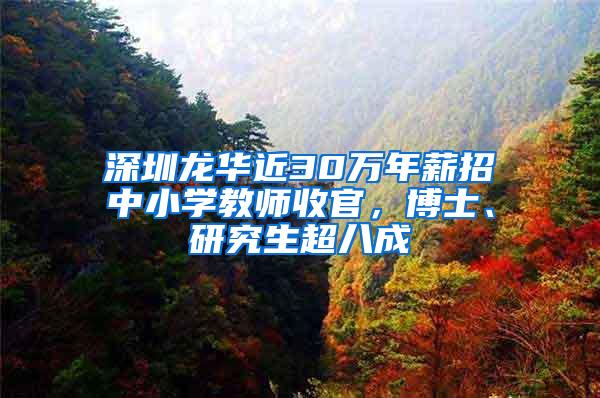 深圳龙华近30万年薪招中小学教师收官，博士、研究生超八成